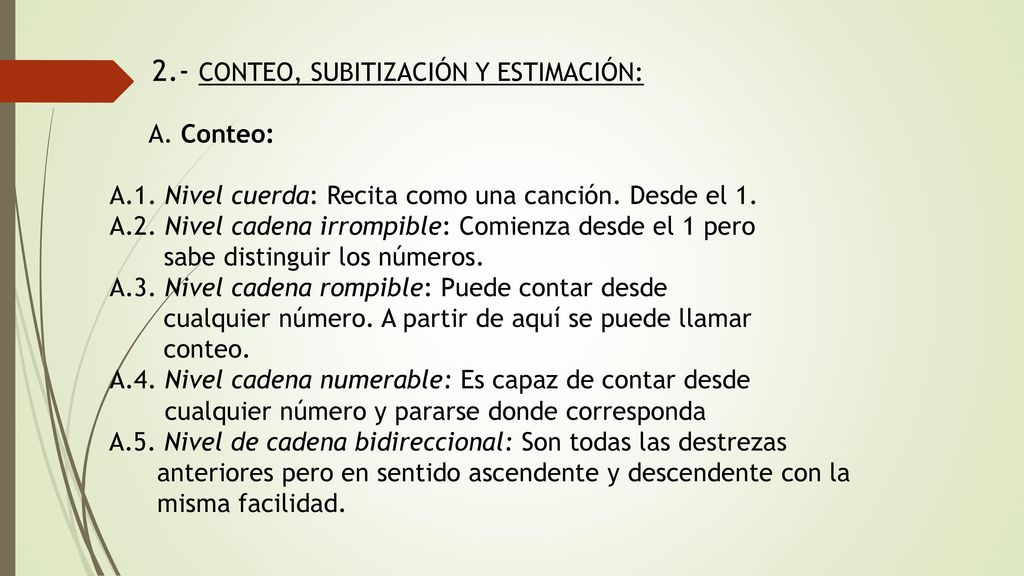 2.- CONTEO, SUBITIZACIÓN Y ESTIMACIÓN:

A. Conteo:

A.1. Nivel cuerda: Recita como una canción. Desde el 1.
A.2. Nivel cadena irrompible: Comienza desde el 1 pero sabe distinguir los números.
A.3. Nivel cadena rompible: Puede contar desde cualquier número. A partir de aquí se puede llamar conteo.
A.4. Nivel cadena numerable: Es capaz de contar desde cualquier número y pararse donde corresponda
A.5. Nivel de cadena bidireccional: Son todas las destrezas anteriores pero en sentido ascendente y descendente con la misma facilidad.